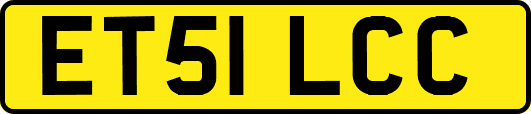 ET51 LCC